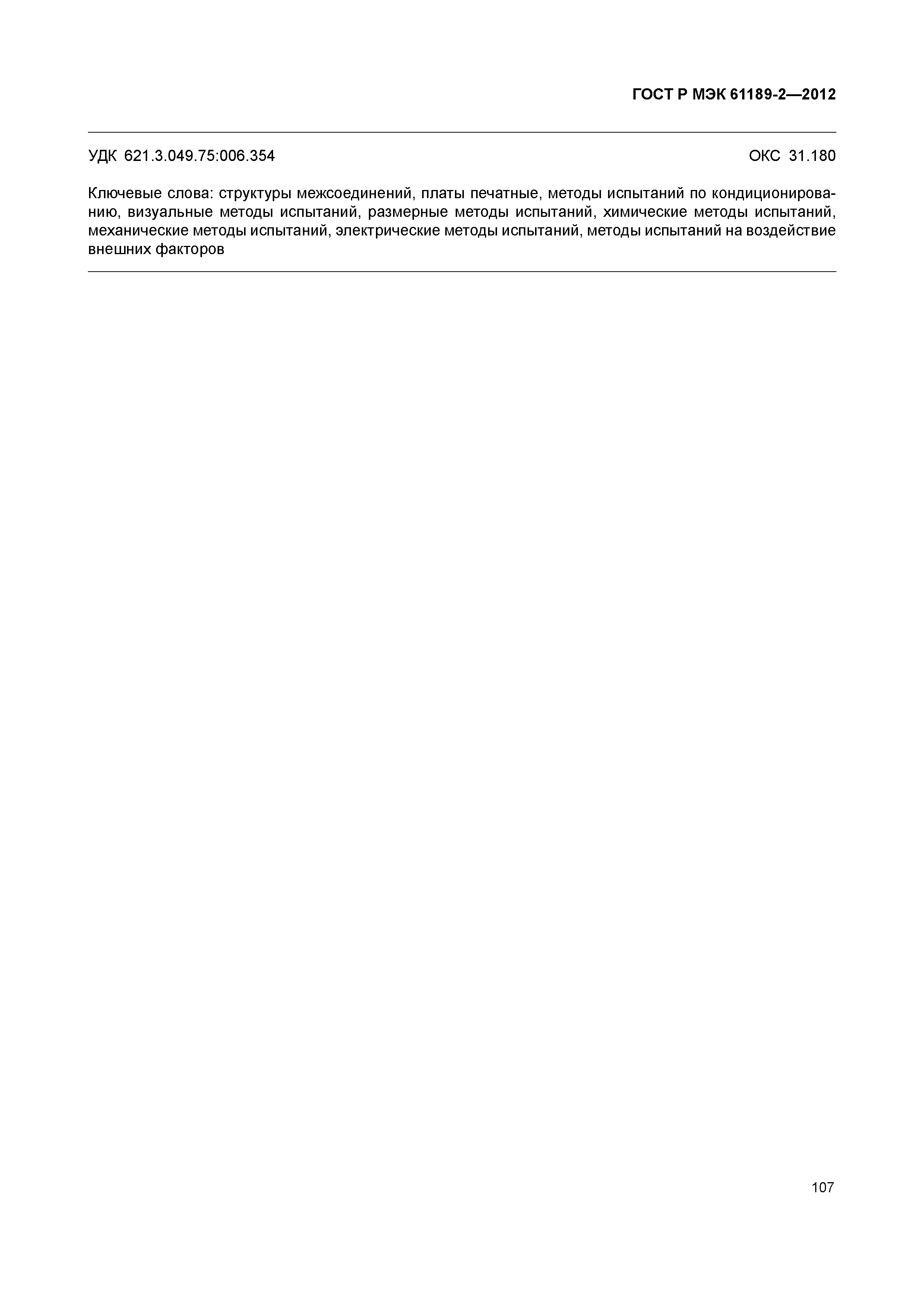 ГОСТ Р МЭК 61189-2—2012

УДК 621.3.049.75:006.354

ОКС 31.180

Ключевые слова: структуры межсоединений, платы печатные, методы испытаний по кондиционированию, визуальные методы испытаний, размерные методы испытаний, химические методы испытаний, механические методы испытаний, электрические методы испытаний, методы испытаний на воздействие внешних факторов

107